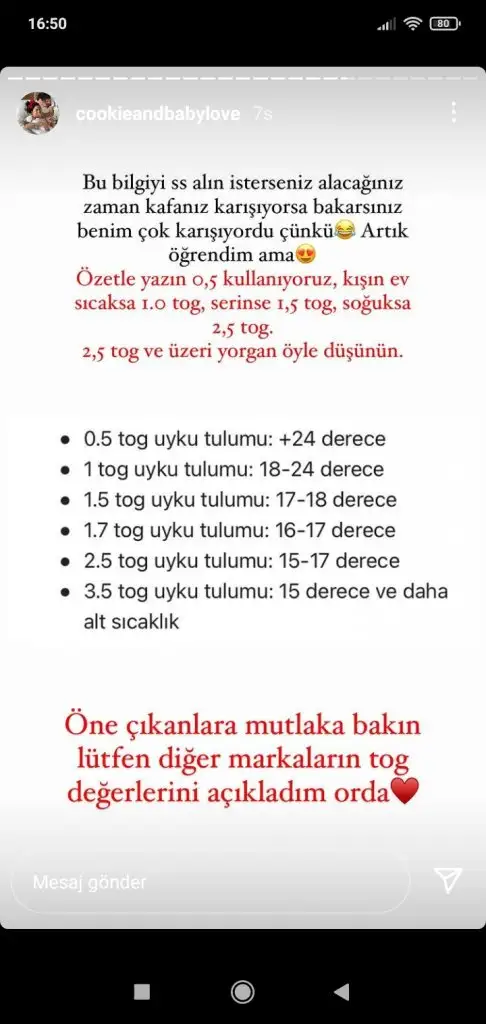 16:50

80

cookieandbabylove 7s

Bu bilgiyi ss alın isterseniz alacağınız zaman kafanız karışıyorsa bakarsınız benim çok karışıyordu çünkü😂 Artık öğrendim ama😍
Özetle yazın 0,5 kullanıyoruz, kışın ev sıcaksa 1.0 tog, serinse 1,5 tog, soğuksa 2,5 tog.
2,5 tog ve üzeri yorgan öyle düşünün.

- 0.5 tog uyku tulumu: +24 derece
- 1 tog uyku tulumu: 18-24 derece
- 1.5 tog uyku tulumu: 17-18 derece
- 1.7 tog uyku tulumu: 16-17 derece
- 2.5 tog uyku tulumu: 15-17 derece
- 3.5 tog uyku tulumu: 15 derece ve daha alt sıcaklık

Öne çıkanlara mutlaka bakın lütfen diğer markaların tog değerlerini açıkladım orda❤️

Mesaj gönder